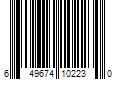 6 49674 10223 0